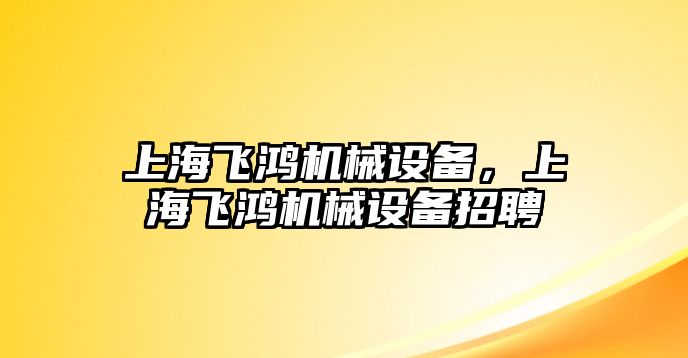 上海飞鸿机械设备，上海飞鸿机械设备招聘